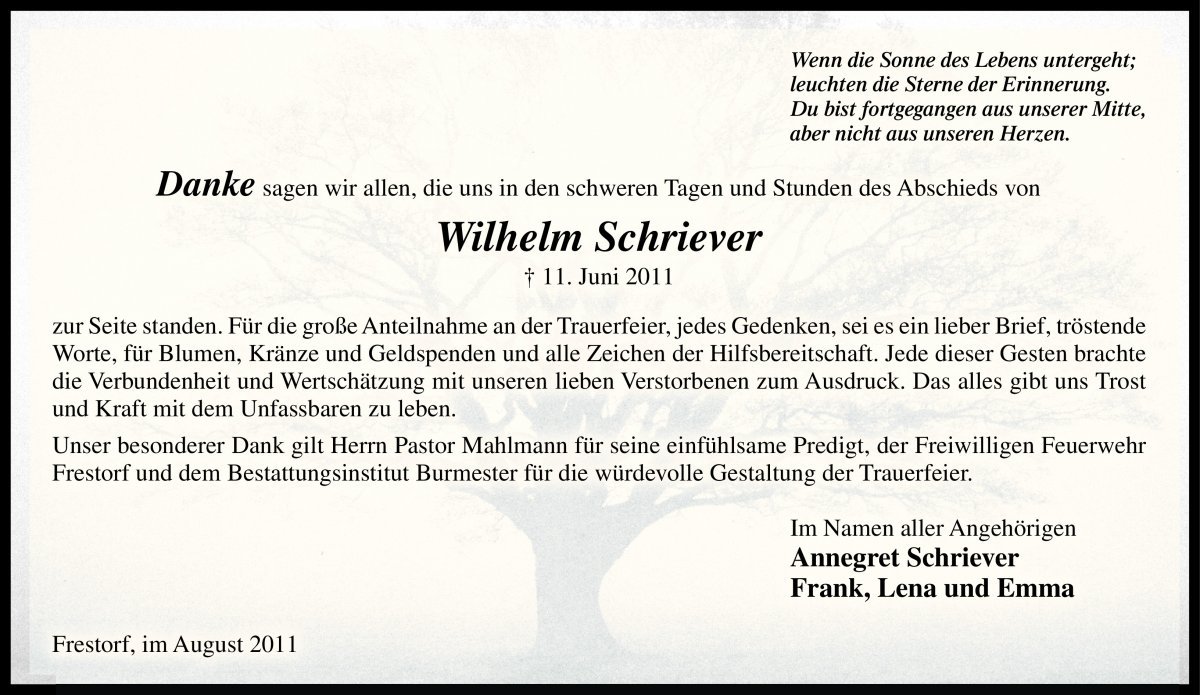 Wenn die Sonne des Lebens untergeht;
leuchten die Sterne der Erinnerung.
Du bist fortgegangen aus unserer Mitte,
aber nicht aus unseren Herzen.

Danke sagen wir allen, die uns in den schweren Tagen und Stunden des Abschieds von

Wilhelm Schriever

† 11. Juni 2011

zur Seite standen. Für die große Anteilnahme an der Trauerfeier, jedes Gedenken, sei es ein lieber Brief, tröstende Worte, für Blumen, Kränze und Geldspenden und alle Zeichen der Hilfsbereitschaft. Jede dieser Gesten brachte die Verbundenheit und Wertschätzung mit unseren lieben Verstorbenen zum Ausdruck. Das alles gibt uns Trost und Kraft mit dem Unfassbaren zu leben.

Unser besonderer Dank gilt Herrn Pastor Mahlmann für seine einfühlsame Predigt, der Freiwilligen Feuerwehr Frestorf und dem Bestattungsinstitut Burmester für die würdevolle Gestaltung der Trauerfeier.

Im Namen aller Angehörigen
Annegret Schriever
Frank, Lena und Emma

Frestorf, im August 2011